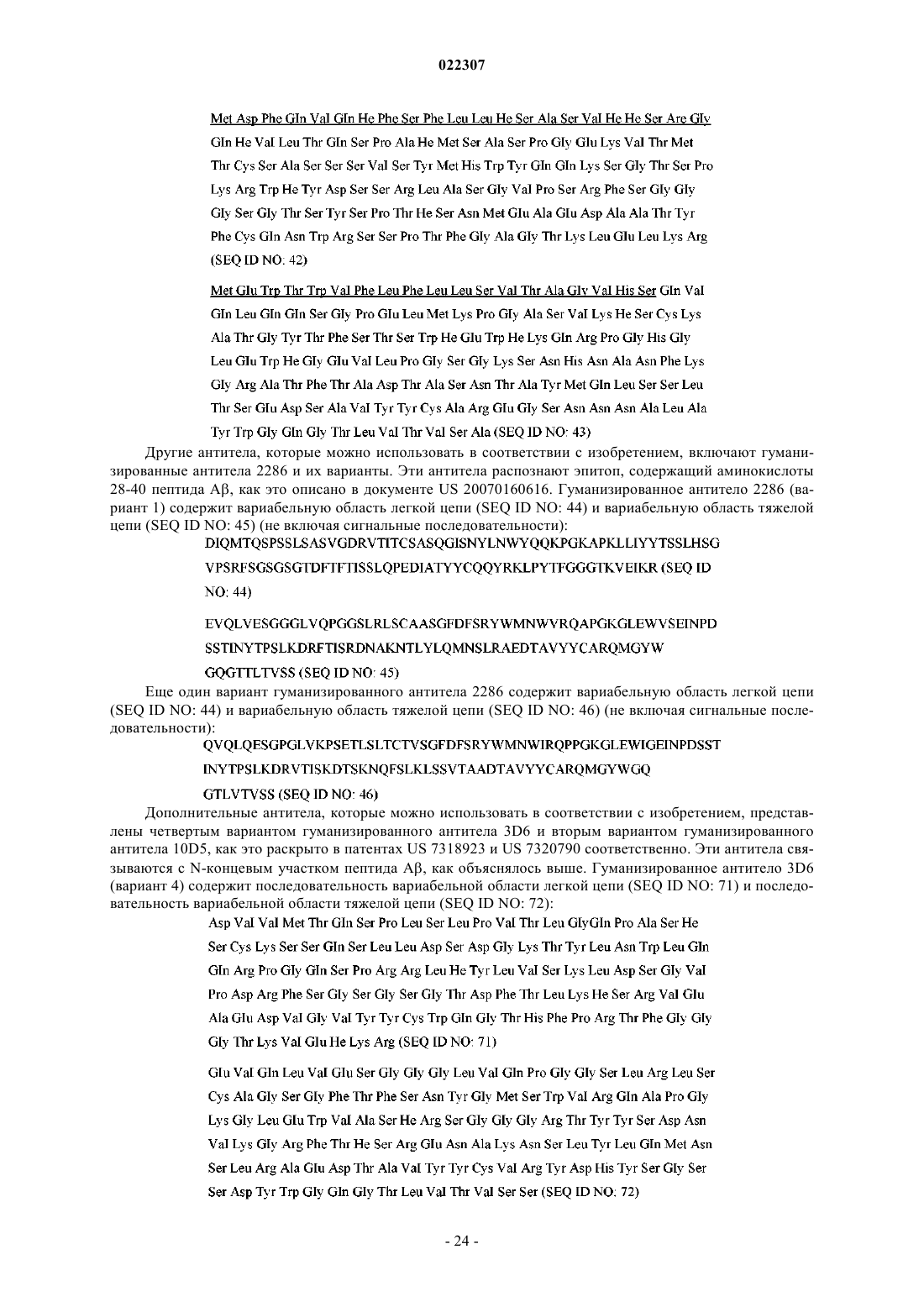 022307

Met Asp Phe Gln Val Gln Ile Phe Ser Phe Leu Leu Ile Ser Ala Ser Val Ile Ile Ser Arg Gly Gln Ile Val Leu Thr Gln Ser Pro Ala Ile Met Ser Ala Ser Pro Gly Glu Lys Val Thr Met Thr Cys Ser Ala Ser Ser Ser Val Ser Tyr Met His Trp Tyr Gln Gln Lys Ser Gly Thr Ser Pro Lys Arg Trp Ile Tyr Asp Ser Ser Arg Leu Ala Ser Gly Val Pro Ser Arg Phe Ser Gly Gly Gly Ser Gly Thr Ser Tyr Ser Pro Thr Ile Ser Asn Met Glu Ala Glu Asp Ala Ala Thr Tyr Phe Cys Gln Asn Trp Arg Ser Ser Pro Thr Phe Gly Ala Gly Thr Lys Leu Glu Leu Lys Arg (SEQ ID NO: 42)

Met Glu Trp Thr Trp Val Phe Leu Phe Leu Leu Ser Val Thr Ala Gly Val His Ser Gln Val Gln Leu Gln Gln Ser Gly Pro Glu Leu Met Lys Pro Gly Ala Ser Val Lys Ile Ser Cys Lys Ala Thr Gly Tyr Thr Phe Ser Thr Ser Trp Ile Glu Trp Ile Lys Gln Arg Pro Gly His Gly Leu Glu Trp Ile Gly Glu Val Leu Pro Gly Ser Gly Lys Ser Asn His Asn Ala Asn Phe Lys Gly Arg Ala Thr Phe Thr Ala Asp Thr Ala Ser Asn Thr Ala Tyr Met Gln Leu Ser Ser Leu Thr Ser Glu Asp Ser Ala Val Tyr Tyr Cys Ala Arg Glu Gly Ser Asn Asn Asn Ala Leu Ala Tyr Trp Gly Gln Gly Thr Leu Val Thr Val Ser Ala (SEQ ID NO: 43)

Другие антитела, которые можно использовать в соответствии с изобретением, включают гуманизированные антитела 2286 и их варианты. Эти антитела распознают эпитоп, содержащий аминокислоты 28-40 пептида Aβ, как это описано в документе US 20070160616. Гуманизированное антитело 2286 (вариант 1) содержит вариабельную область легкой цепи (SEQ ID NO: 44) и вариабельную область тяжелой цепи (SEQ ID NO: 45) (не включая сигнальные последовательности):

DIQMTQSPSSLSASVGDRVTITCSASQGISNYLNWYQQKPGKAPKLLIYYTSSLHSG VPSRFSGSGSGTDFTFTISSLQPEDIATYYCQQYRKLPYTFGGGTKVEIKR (SEQ ID NO: 44)

EVQLVESGGGLVQPGGSLRLSCAASGFDFSRYWMNWVRQAPGKGLEWVSEINPD SSTINYTPSLKDRFTISRDNAKNTLYLQMNSLRAEDTAVYYCARQMGYW GQGTTLTVSS (SEQ ID NO: 45)

Еще один вариант гуманизированного антитела 2286 содержит вариабельную область легкой цепи (SEQ ID NO: 44) и вариабельную область тяжелой цепи (SEQ ID NO: 46) (не включая сигнальные последовательности):

QVQLQESGPGLVKPSETLSLTCTVSGFDFSRYWMNWIRQPPGKGLEWIGEINPDSST INYTPSLKDRVTISKDTSKNQFSLKLSSVTAADTAVYYCARQMGYWGQ GTLVTVSS (SEQ ID NO: 46)

Дополнительные антитела, которые можно использовать в соответствии с изобретением, представлены четвертым вариантом гуманизированного антитела 3D6 и вторым вариантом гуманизированного антитела 10D5, как это раскрыто в патентах US 7318923 и US 7320790 соответственно. Эти антитела связываются с N-концевым участком пептида Aβ, как объяснялось выше. Гуманизированное антитело 3D6 (вариант 4) содержит последовательность вариабельной области легкой цепи (SEQ ID NO: 71) и последовательность вариабельной области тяжелой цепи (SEQ ID NO: 72):

Asp Val Val Met Thr Gln Ser Pro Leu Ser Leu Pro Val Thr Leu GlyGln Pro Ala Ser Ile Ser Cys Lys Ser Ser Gln Ser Leu Leu Asp Ser Asp Gly Lys Thr Tyr Leu Asn Trp Leu Gln Gln Arg Pro Gly Gln Ser Pro Arg Arg Leu Ile Tyr Leu Val Ser Lys Leu Asp Ser Gly Val Pro Asp Arg Phe Ser Gly Ser Gly Ser Gly Thr Asp Phe Thr Leu Lys Ile Ser Arg Val Glu Ala Glu Asp Val Gly Val Tyr Tyr Cys Trp Gln Gly Thr His Phe Pro Arg Thr Phe Gly Gly Gly Thr Lys Val Glu Ile Lys Arg (SEQ ID NO: 71)

Glu Val Gln Leu Val Glu Ser Gly Gly Gly Leu Val Gln Pro Gly Gly Ser Leu Arg Leu Ser Cys Ala Gly Ser Gly Phe Thr Phe Ser Asn Tyr Gly Met Ser Trp Val Arg Gln Ala Pro Gly Lys Gly Leu Glu Trp Val Ala Ser Ile Arg Ser Gly Gly Gly Arg Thr Tyr Tyr Ser Asp Asn Val Lys Gly Arg Phe Thr Ile Ser Arg Glu Asn Ala Lys Asn Ser Leu Tyr Leu Gln Met Asn Ser Leu Arg Ala Glu Asp Thr Ala Val Tyr Tyr Cys Val Arg Tyr Asp His Tyr Ser Gly Ser Ser Asp Tyr Trp Gly Gln Gly Thr Leu Val Thr Val Ser Ser (SEQ ID NO: 72)

- 24 -